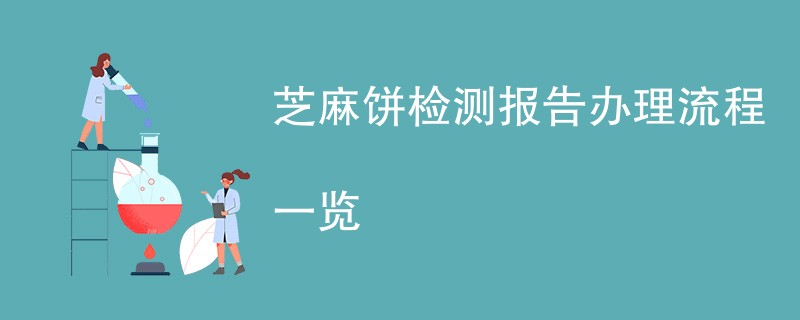 芝麻饼检测报告办理流程一览